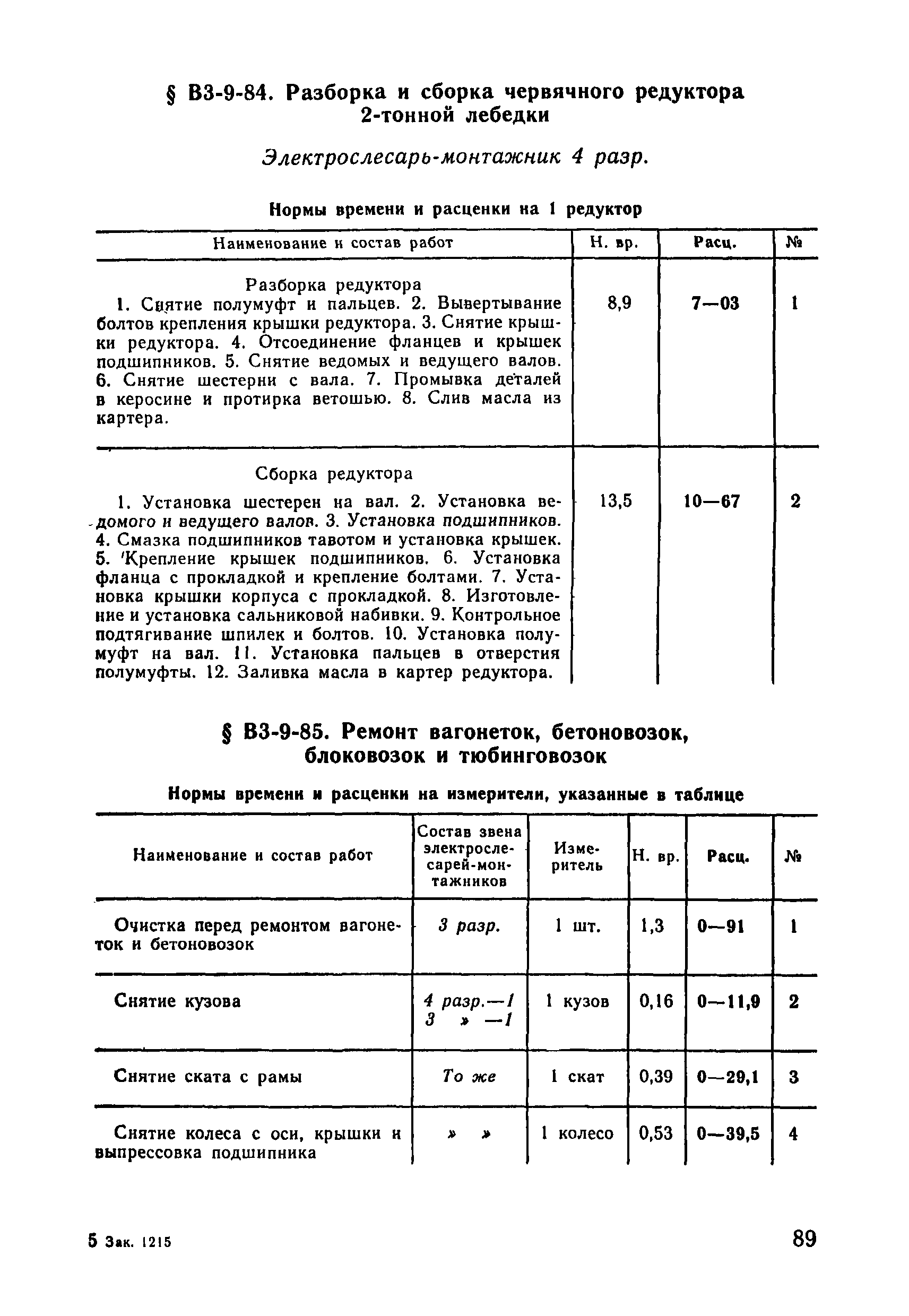 § В3-9-84. Разборка и сборка червячного редуктора 2-тонной лебедки

Электрослесарь-монтажник 4 разр.

Нормы времени и расценки на 1 редуктор

| Наименование и состав работ | Н. вр. | Расц. | № |
|---|---|---|---|
| Разборка редуктора 1. Снятие полумуфт и пальцев. 2. Вывертывание болтов крепления крышки редуктора. 3. Снятие крышки редуктора. 4. Отсоединение фланцев и крышек подшипников. 5. Снятие ведомых и ведущего валов. 6. Снятие шестерни с вала. 7. Промывка деталей в керосине и протирка ветошью. 8. Слив масла из картера. | 8,9 | 7—03 | 1 |
| Сборка редуктора 1. Установка шестерен на вал. 2. Установка ведомого и ведущего валов. 3. Установка подшипников. 4. Смазка подшипников тавотом и установка крышек. 5. Крепление крышек подшипников. 6. Установка фланца с прокладкой и крепление болтами. 7. Установка крышки корпуса с прокладкой. 8. Изготовление и установка сальниковой набивки. 9. Контрольное подтягивание шпилек и болтов. 10. Установка полумуфт на вал. 11. Установка пальцев в отверстия полумуфты. 12. Заливка масла в картер редуктора. | 13,5 | 10—67 | 2 |

§ В3-9-85. Ремонт вагонеток, бетоновозок, блоковозок и тюбинговозок

Нормы времени и расценки на измерители, указанные в таблице

| Наименование и состав работ | Состав звена электрослесарей-монтажников | Измеритель | Н. вр. | Расц. | № |
|---|---|---|---|---|---|
| Очистка перед ремонтом вагонеток и бетоновозок | 3 разр. | 1 шт. | 1,3 | 0—91 | 1 |
| Снятие кузова | 4 разр.—1 3 » —1 | 1 кузов | 0,16 | 0—11,9 | 2 |
| Снятие ската с рамы | То же | 1 скат | 0,39 | 0—29,1 | 3 |
| Снятие колеса с оси, крышки и выпрессовка подшипника | » » | 1 колесо | 0,53 | 0—39,5 | 4 |

5 Зак. 1215

89